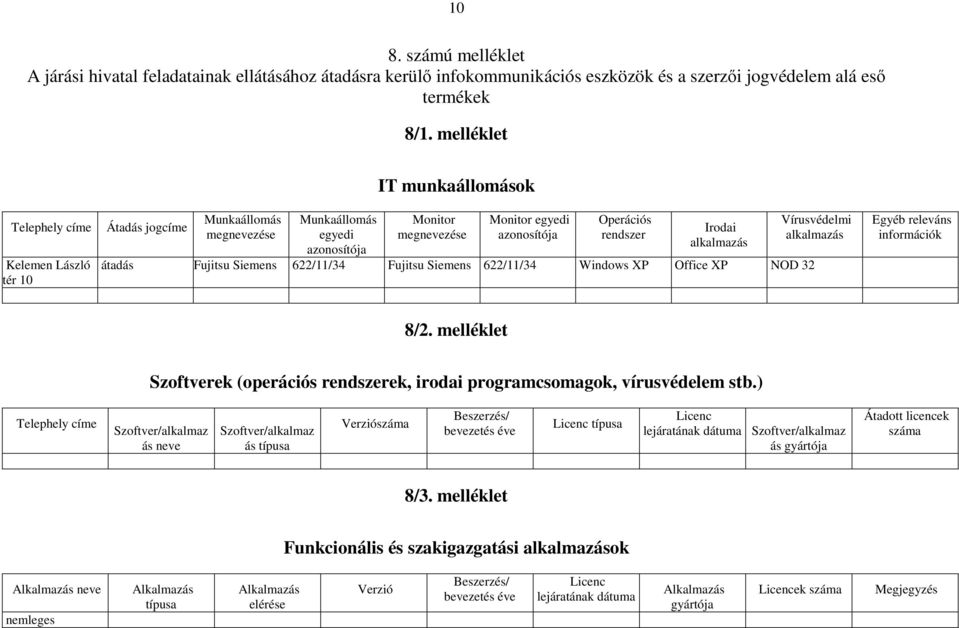 10

8. számú melléklet
A járási hivatal feladatainak ellátásához átadásra kerülő infokommunikációs eszközök és a szerzői jogvédelem alá eső termékek

8/1. melléklet

IT munkaállomások

| Telephely címe | Átadás jogcíme | Munkaállomás megnevezése | Munkaállomás egyedi azonosítója | Monitor megnevezése | Monitor egyedi azonosítója | Operációs rendszer | Irodai alkalmazás | Vírusvédelmi alkalmazás | Egyéb releváns információk |
|---|---|---|---|---|---|---|---|---|---|
| Kelemen László tér 10 | átadás | Fujitsu Siemens | 622/11/34 | Fujitsu Siemens | 622/11/34 | Windows XP | Office XP | NOD 32 | |
| | | | | | | | | | |

8/2. melléklet

Szoftverek (operációs rendszerek, irodai programcsomagok, vírusvédelem stb.)

| Telephely címe | Szoftver/alkalmazás neve | Szoftver/alkalmazás típusa | Verziószáma | Beszerzés/ bevezetés éve | Licenc típusa | Licenc lejáratának dátuma | Szoftver/alkalmazás gyártója | Átadott licencek száma |
|---|---|---|---|---|---|---|---|---|
| | | | | | | | | |

8/3. melléklet

Funkcionális és szakigazgatási alkalmazások

| Alkalmazás neve | Alkalmazás típusa | Alkalmazás elérése | Verzió | Beszerzés/ bevezetés éve | Licenc lejáratának dátuma | Alkalmazás gyártója | Licencek száma | Megjegyzés |
|---|---|---|---|---|---|---|---|---|
| nemleges | | | | | | | | |